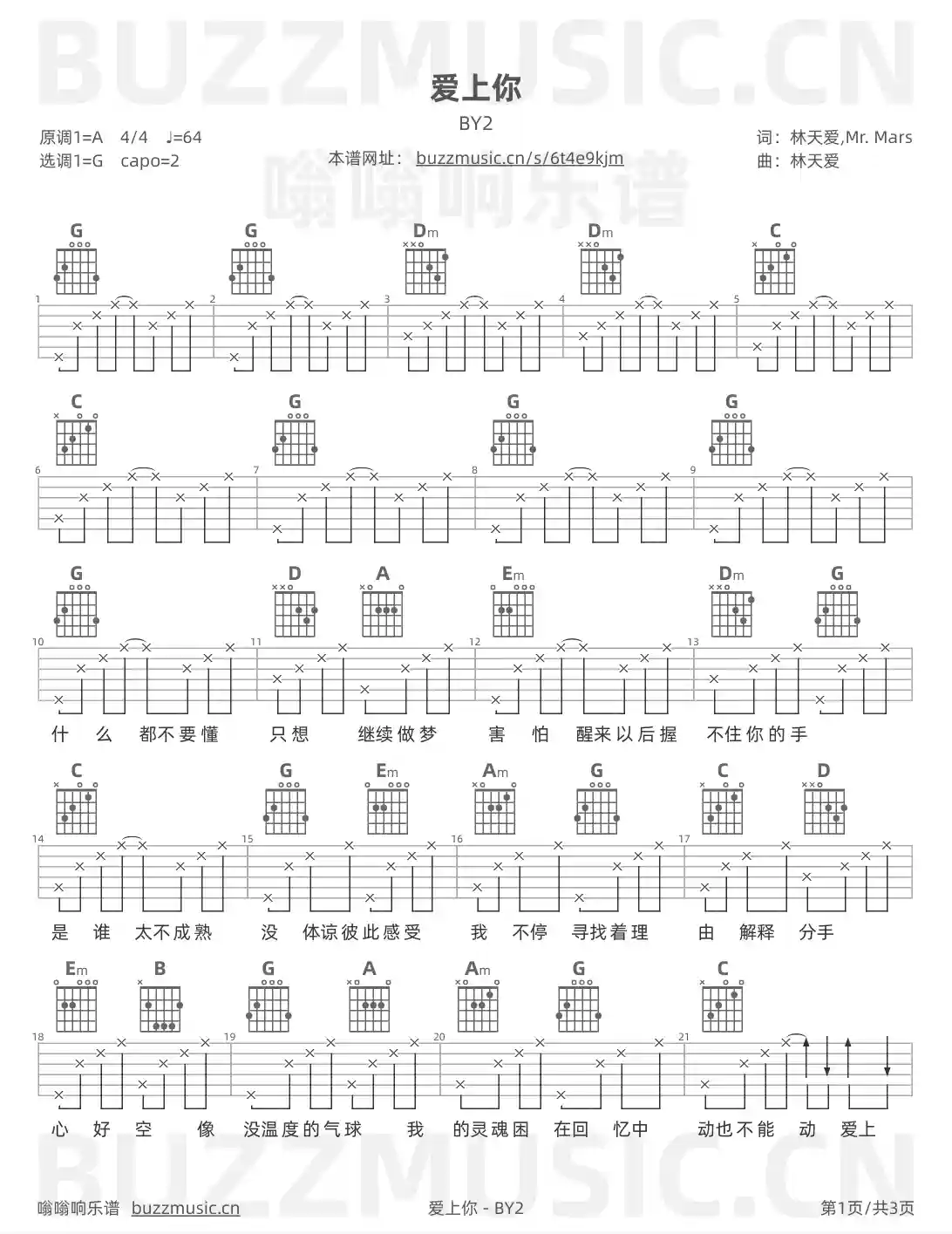 BUZZMUSIC.CN

爱上你

BY2

原调1=A 4/4 ♩=64
选调1=G capo=2

本谱网址： buzzmusic.cn/s/6t4e9kjm

嗡嗡响乐谱

词：林天爱,Mr. Mars
曲：林天爱

G G Dm Dm C
1 2 3 4 5

C G G G
6 7 8 9

G D A Em Dm G
10 11 12 13

什 么 都不要懂 只想 继续做梦 害 怕 醒来以后握 不住你的手

C G Em Am G C D
14 15 16 17

是 谁 太不成熟 没 体谅彼此感受 我 不停 寻找着理 由 解释 分手

Em B G A Am G C
18 19 20 21

心 好 空 像 没温度的气球 我 的灵魂困 在回 忆中 动也不能 动 爱上

BUZZMUSIC.CN

嗡嗡响乐谱 buzzmusic.cn

爱上你 - BY2

第1页/共3页